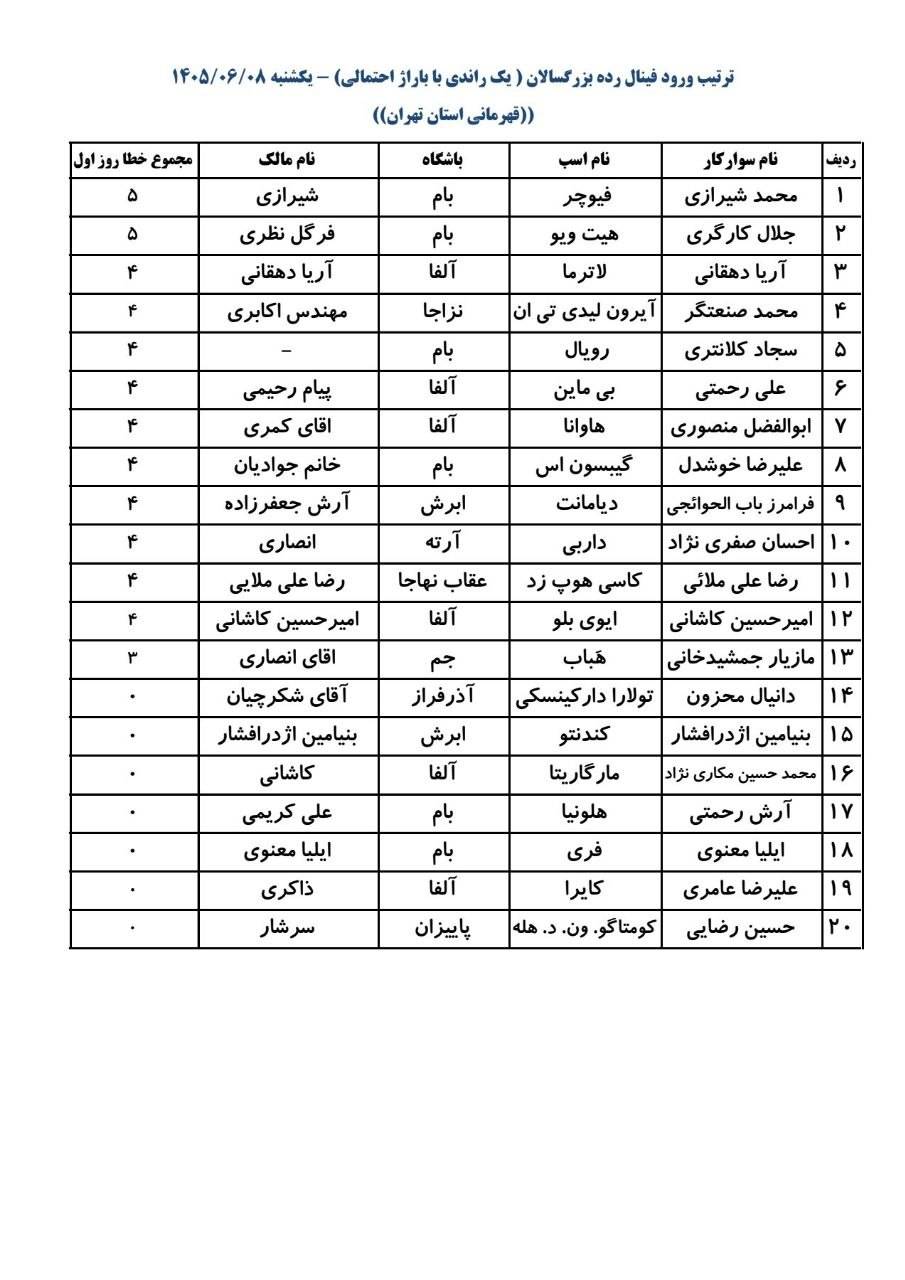 ترتیب ورود فینال رده بزرگسالان ( یک راندی با باراژ احتمالی) – یکشنبه ۱۴۰۵/۰۶/۰۸

((قهرمانی استان تهران))

| ردیف | نام سوارکار | نام اسب | باشگاه | نام مالک | مجموع خطا روز اول |
|---|---|---|---|---|---|
| ۱ | محمد شیرازی | فیوچر | بام | شیرازی | ۵ |
| ۲ | جلال کارگری | هیت ویو | بام | فرگل نظری | ۵ |
| ۳ | آریا دهقانی | لاترما | آلفا | آریا دهقانی | ۴ |
| ۴ | محمد صنعتگر | آیرون لیدی تی ان | نزاجا | مهندس اکابری | ۴ |
| ۵ | سجاد کلانتری | رویال | بام | – | ۴ |
| ۶ | علی رحمتی | بی ماین | آلفا | پیام رحیمی | ۴ |
| ۷ | ابوالفضل منصوری | هاوانا | آلفا | اقای کمری | ۴ |
| ۸ | علیرضا خوشدل | گیبسون اس | بام | خانم جوادیان | ۴ |
| ۹ | فرامرز باب الحوائجی | دیامانت | ابرش | آرش جعفرزاده | ۴ |
| ۱۰ | احسان صفری نژاد | داربی | آرته | انصاری | ۴ |
| ۱۱ | رضا علی ملائی | کاسی هوپ زد | عقاب نهاجا | رضا علی ملایی | ۴ |
| ۱۲ | امیرحسین کاشانی | ایوی بلو | آلفا | امیرحسین کاشانی | ۴ |
| ۱۳ | مازیار جمشیدخانی | هَباب | جم | اقای انصاری | ۳ |
| ۱۴ | دانیال محزون | تولارا دارکینسکی | آذرفراز | آقای شکرچیان | ۰ |
| ۱۵ | بنیامین اژدرافشار | کندنتو | ابرش | بنیامین اژدرافشار | ۰ |
| ۱۶ | محمد حسین مکاری نژاد | مارگاریتا | آلفا | کاشانی | ۰ |
| ۱۷ | آرش رحمتی | هلونیا | بام | علی کریمی | ۰ |
| ۱۸ | ایلیا معنوی | فری | بام | ایلیا معنوی | ۰ |
| ۱۹ | علیرضا عامری | کایرا | آلفا | ذاکری | ۰ |
| ۲۰ | حسین رضایی | کومتاگو. ون. د. هله | پاییزان | سرشار | ۰ |